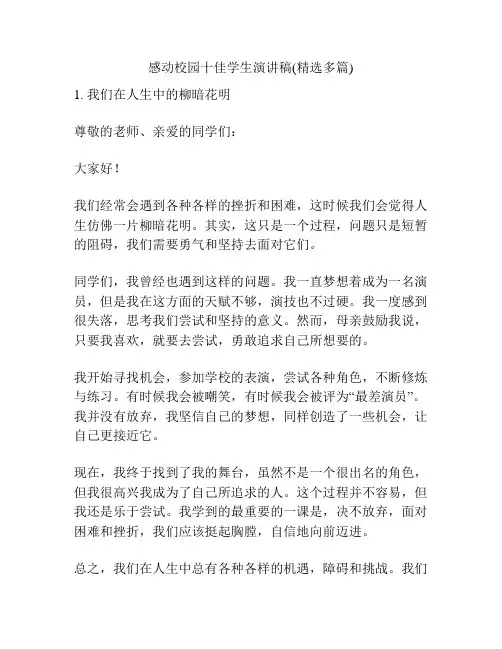 感动校园十佳学生演讲稿(精选多篇)

1. 我们在人生中的柳暗花明

尊敬的老师、亲爱的同学们：

大家好！

我们经常会遇到各种各样的挫折和困难，这时候我们会觉得人生仿佛一片柳暗花明。其实，这只是一个过程，问题只是短暂的阻碍，我们需要勇气和坚持去面对它们。

同学们，我曾经也遇到这样的问题。我一直梦想着成为一名演员，但是我在这方面的天赋不够，演技也不过硬。我一度感到很失落，思考我们尝试和坚持的意义。然而，母亲鼓励我说，只要我喜欢，就要去尝试，勇敢追求自己所想要的。

我开始寻找机会，参加学校的表演，尝试各种角色，不断修炼与练习。有时候我会被嘲笑，有时候我会被评为“最差演员”。我并没有放弃，我坚信自己的梦想，同样创造了一些机会，让自己更接近它。

现在，我终于找到了我的舞台，虽然不是一个很出名的角色，但我很高兴我成为了自己所追求的人。这个过程并不容易，但我还是乐于尝试。我学到的最重要的一课是，决不放弃，面对困难和挫折，我们应该挺起胸膛，自信地向前迈进。

总之，我们在人生中总有各种各样的机遇，障碍和挑战。我们